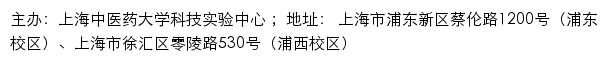 主办：上海中医药大学科技实验中心； 地址： 上海市浦东新区蔡伦路1200号（浦东校区）、上海市徐汇区零陵路530号（浦西校区）